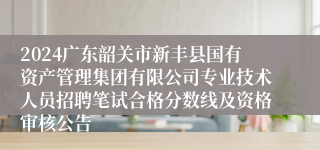 2024广东韶关市新丰县国有资产管理集团有限公司专业技术人员招聘笔试合格分数线及资格审核公告